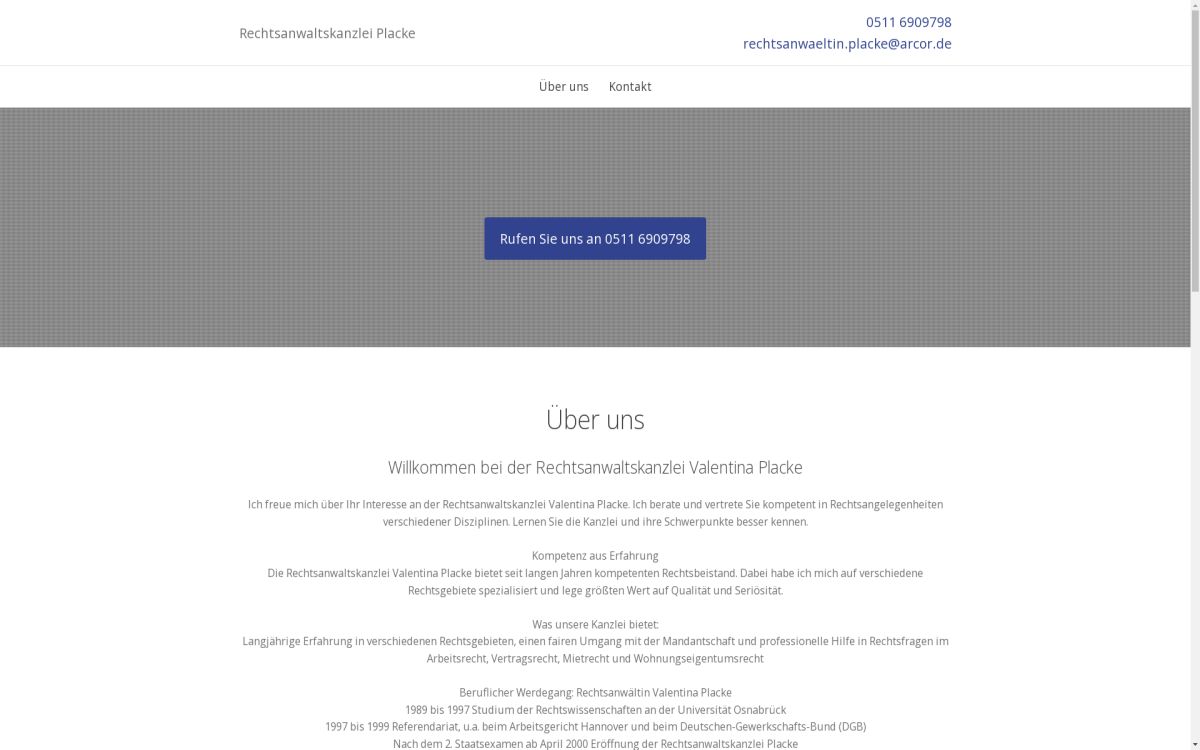 Rechtsanwaltskanzlei Placke

0511 6909798
rechtsanwaeltin.placke@arcor.de

Über uns Kontakt

Rufen Sie uns an 0511 6909798

Über uns

Willkommen bei der Rechtsanwaltskanzlei Valentina Placke

Ich freue mich über Ihr Interesse an der Rechtsanwaltskanzlei Valentina Placke. Ich berate und vertrete Sie kompetent in Rechtsangelegenheiten verschiedener Disziplinen. Lernen Sie die Kanzlei und ihre Schwerpunkte besser kennen.

Kompetenz aus Erfahrung
Die Rechtsanwaltskanzlei Valentina Placke bietet seit langen Jahren kompetenten Rechtsbeistand. Dabei habe ich mich auf verschiedene Rechtsgebiete spezialisiert und lege größten Wert auf Qualität und Seriösität.

Was unsere Kanzlei bietet:
Langjährige Erfahrung in verschiedenen Rechtsgebieten, einen fairen Umgang mit der Mandantschaft und professionelle Hilfe in Rechtsfragen im Arbeitsrecht, Vertragsrecht, Mietrecht und Wohnungseigentumsrecht

Beruflicher Werdegang: Rechtsanwältin Valentina Placke
1989 bis 1997 Studium der Rechtswissenschaften an der Universität Osnabrück
1997 bis 1999 Referendariat, u.a. beim Arbeitsgericht Hannover und beim Deutschen-Gewerkschafts-Bund (DGB)
Nach dem 2. Staatsexamen ab April 2000 Eröffnung der Rechtsanwaltskanzlei Placke